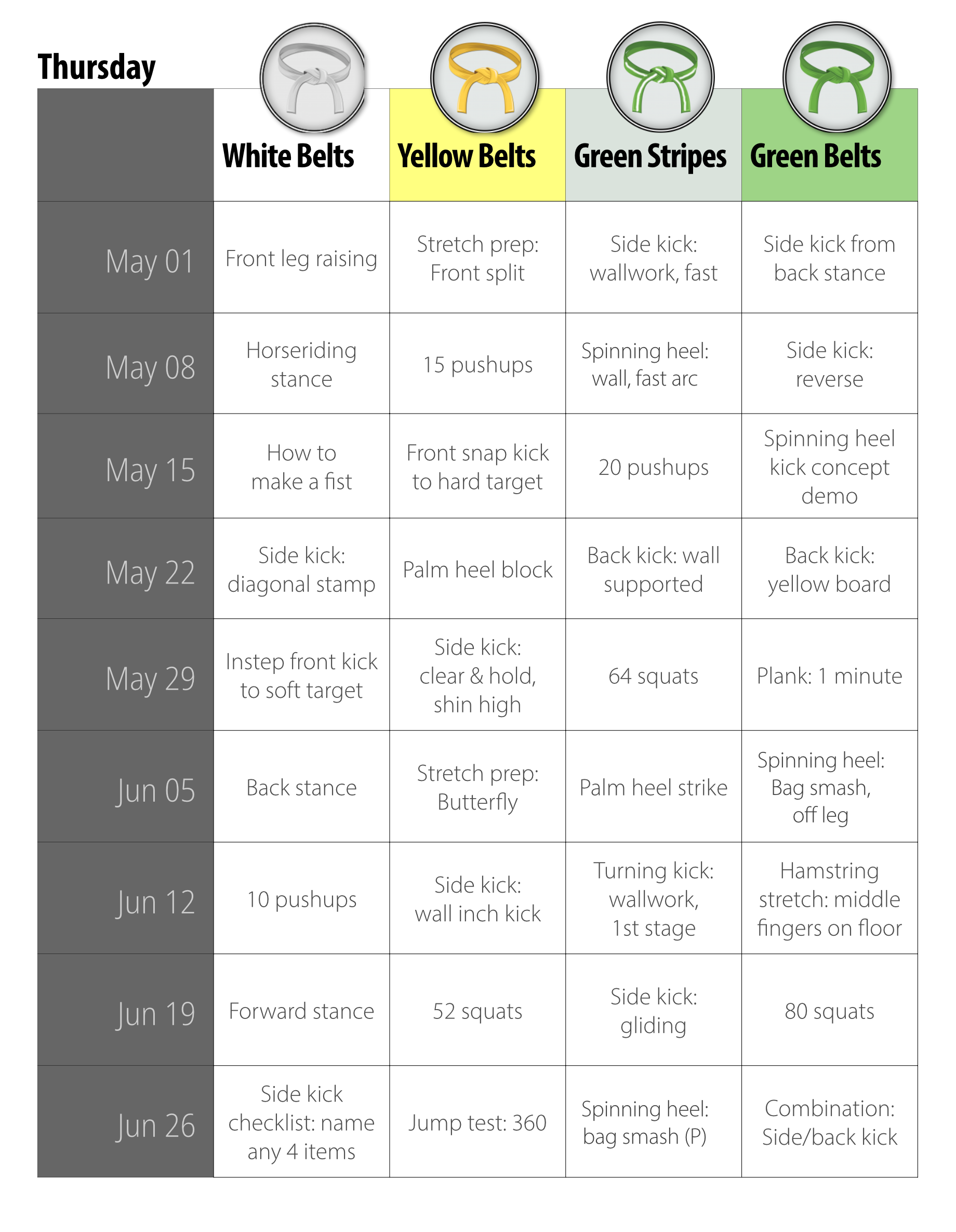 Thursday

| | White Belts | Yellow Belts | Green Stripes | Green Belts |
|---|---|---|---|---|
| May 01 | Front leg raising | Stretch prep: Front split | Side kick: wallwork, fast | Side kick from back stance |
| May 08 | Horseriding stance | 15 pushups | Spinning heel: wall, fast arc | Side kick: reverse |
| May 15 | How to make a fist | Front snap kick to hard target | 20 pushups | Spinning heel kick concept demo |
| May 22 | Side kick: diagonal stamp | Palm heel block | Back kick: wall supported | Back kick: yellow board |
| May 29 | Instep front kick to soft target | Side kick: clear & hold, shin high | 64 squats | Plank: 1 minute |
| Jun 05 | Back stance | Stretch prep: Butterfly | Palm heel strike | Spinning heel: Bag smash, off leg |
| Jun 12 | 10 pushups | Side kick: wall inch kick | Turning kick: wallwork, 1st stage | Hamstring stretch: middle fingers on floor |
| Jun 19 | Forward stance | 52 squats | Side kick: gliding | 80 squats |
| Jun 26 | Side kick checklist: name any 4 items | Jump test: 360 | Spinning heel: bag smash (P) | Combination: Side/back kick |